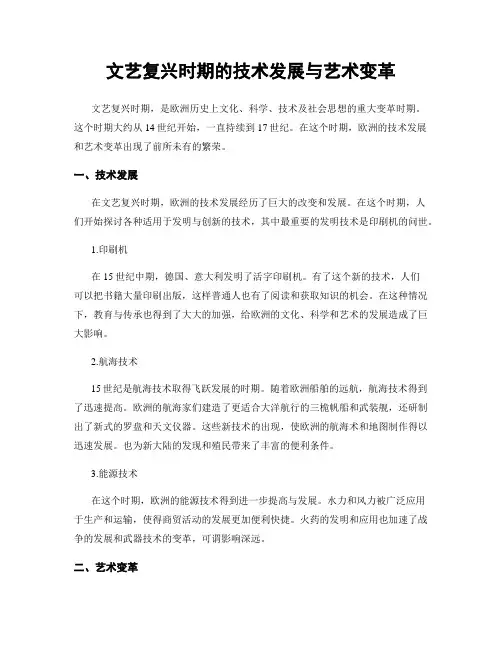 文艺复兴时期的技术发展与艺术变革

文艺复兴时期，是欧洲历史上文化、科学、技术及社会思想的重大变革时期。这个时期大约从14世纪开始，一直持续到17世纪。在这个时期，欧洲的技术发展和艺术变革出现了前所未有的繁荣。

一、技术发展

在文艺复兴时期，欧洲的技术发展经历了巨大的改变和发展。在这个时期，人们开始探讨各种适用于发明与创新的技术，其中最重要的发明技术是印刷机的问世。

1.印刷机

在15世纪中期，德国、意大利发明了活字印刷机。有了这个新的技术，人们可以把书籍大量印刷出版，这样普通人也有了阅读和获取知识的机会。在这种情况下，教育与传承也得到了大大的加强，给欧洲的文化、科学和艺术的发展造成了巨大影响。

2.航海技术

15世纪是航海技术取得飞跃发展的时期。随着欧洲船舶的远航，航海技术得到了迅速提高。欧洲的航海家们建造了更适合大洋航行的三桅帆船和武装舰，还研制出了新式的罗盘和天文仪器。这些新技术的出现，使欧洲的航海术和地图制作得以迅速发展。也为新大陆的发现和殖民带来了丰富的便利条件。

3.能源技术

在这个时期，欧洲的能源技术得到进一步提高与发展。水力和风力被广泛应用于生产和运输，使得商贸活动的发展更加便利快捷。火药的发明和应用也加速了战争的发展和武器技术的变革，可谓影响深远。

二、艺术变革